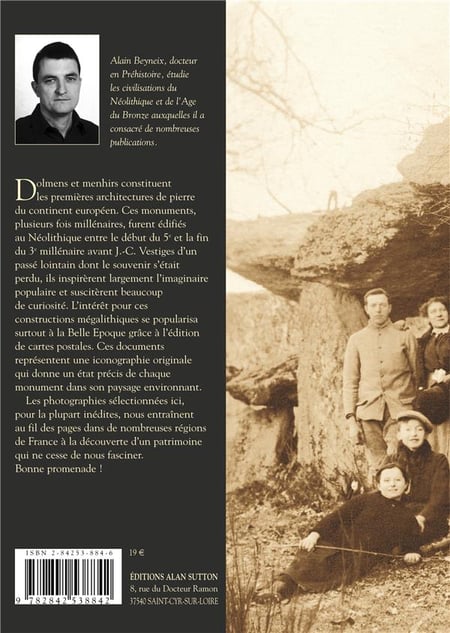 Alain Beyneix, docteur en Préhistoire, étudie les civilisations du Néolithique et de l'Age du Bronze auxquelles il a consacré de nombreuses publications.

Dolmens et menhirs constituent les premières architectures de pierre du continent européen. Ces monuments, plusieurs fois millénaires, furent édifiés au Néolithique entre le début du $5^e$ et la fin du $3^e$ millénaire avant J.-C. Vestiges d'un passé lointain dont le souvenir s'était perdu, ils inspirèrent largement l'imaginaire populaire et suscitèrent beaucoup de curiosité. L'intérêt pour ces constructions mégalithiques se popularisa surtout à la Belle Epoque grâce à l'édition de cartes postales. Ces documents représentent une iconographie originale qui donne un état précis de chaque monument dans son paysage environnant.

Les photographies sélectionnées ici, pour la plupart inédites, nous entraînent au fil des pages dans de nombreuses régions de France à la découverte d'un patrimoine qui ne cesse de nous fasciner.
Bonne promenade !

ISBN 2-84253-884-6

9 782842 538842

19 €

ÉDITIONS ALAN SUTTON
8, rue du Docteur Ramon
37540 SAINT-CYR-SUR-LOIRE